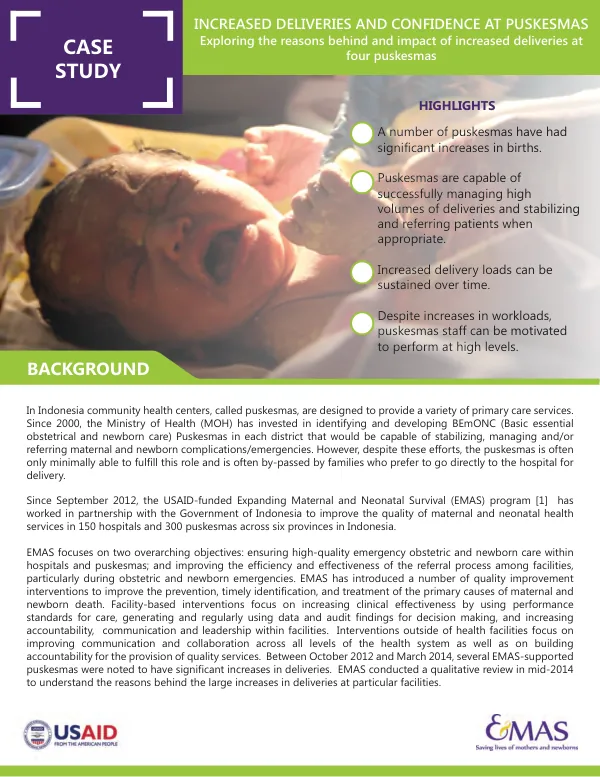 CASE STUDY

INCREASED DELIVERIES AND CONFIDENCE AT PUSKESMAS

Exploring the reasons behind and impact of increased deliveries at four puskesmas

HIGHLIGHTS

A number of puskesmas have had significant increases in births.

Puskesmas are capable of successfully managing high volumes of deliveries and stabilizing and referring patients when appropriate.

Increased delivery loads can be sustained over time.

Despite increases in workloads, puskesmas staff can be motivated to perform at high levels.

BACKGROUND

In Indonesia community health centers, called puskesmas, are designed to provide a variety of primary care services. Since 2000, the Ministry of Health (MOH) has invested in identifying and developing BEmONC (Basic essential obstetrical and newborn care) Puskesmas in each district that would be capable of stabilizing, managing and/or referring maternal and newborn complications/emergencies. However, despite these efforts, the puskesmas is often only minimally able to fulfill this role and is often by-passed by families who prefer to go directly to the hospital for delivery.

Since September 2012, the USAID-funded Expanding Maternal and Neonatal Survival (EMAS) program [1] has worked in partnership with the Government of Indonesia to improve the quality of maternal and neonatal health services in 150 hospitals and 300 puskesmas across six provinces in Indonesia.

EMAS focuses on two overarching objectives: ensuring high-quality emergency obstetric and newborn care within hospitals and puskesmas; and improving the efficiency and effectiveness of the referral process among facilities, particularly during obstetric and newborn emergencies. EMAS has introduced a number of quality improvement interventions to improve the prevention, timely identification, and treatment of the primary causes of maternal and newborn death. Facility-based interventions focus on increasing clinical effectiveness by using performance standards for care, generating and regularly using data and audit findings for decision making, and increasing accountability, communication and leadership within facilities. Interventions outside of health facilities focus on improving communication and collaboration across all levels of the health system as well as on building accountability for the provision of quality services. Between October 2012 and March 2014, several EMAS-supported puskesmas were noted to have significant increases in deliveries. EMAS conducted a qualitative review in mid-2014 to understand the reasons behind the large increases in deliveries at particular facilities.

USAID
FROM THE AMERICAN PEOPLE

EMAS
Saving lives of mothers and newborns